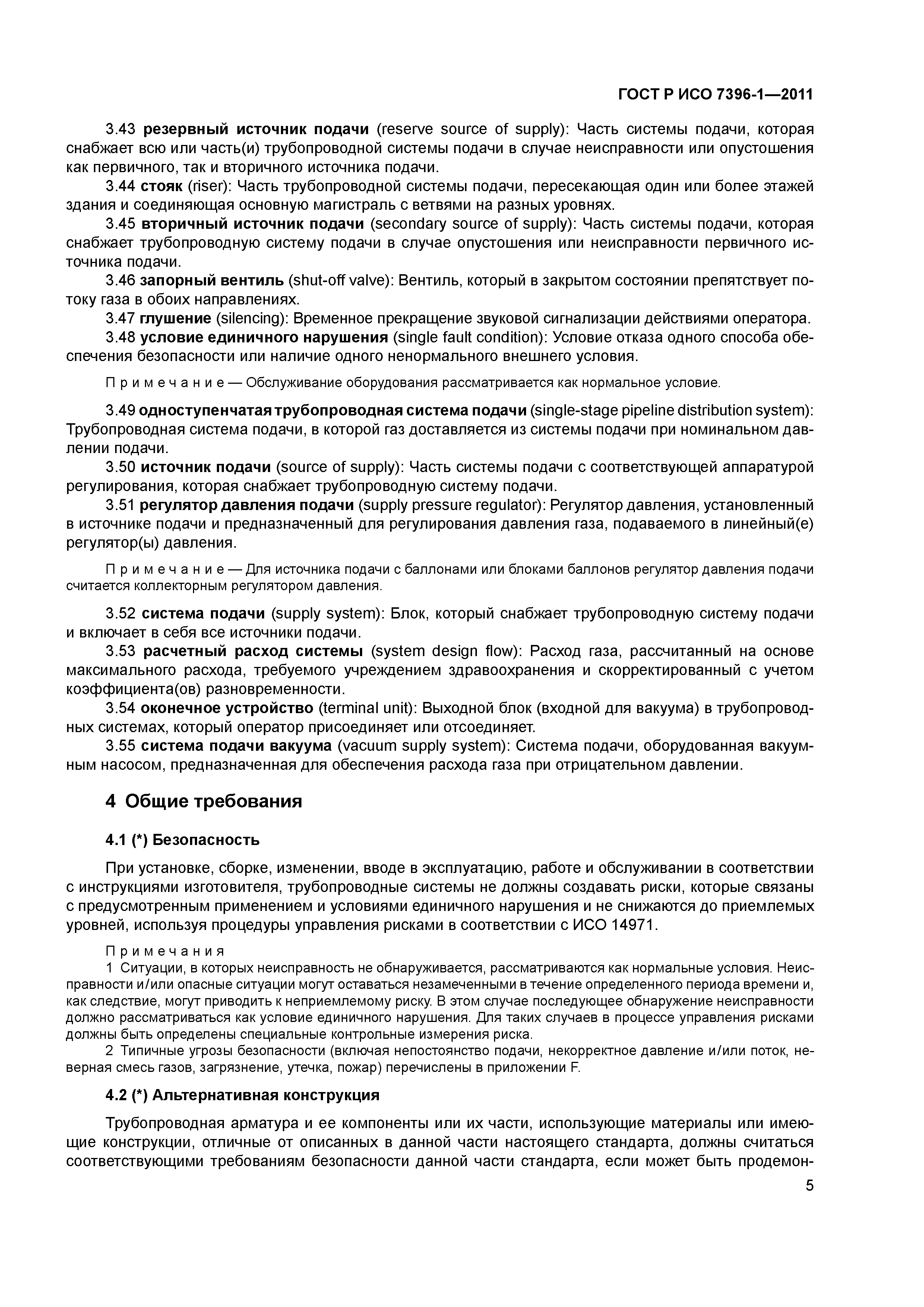 ГОСТ Р ИСО 7396-1—2011

3.43 резервный источник подачи (reserve source of supply): Часть системы подачи, которая снабжает всю или часть(и) трубопроводной системы подачи в случае неисправности или опустошения как первичного, так и вторичного источника подачи.

3.44 стояк (riser): Часть трубопроводной системы подачи, пересекающая один или более этажей здания и соединяющая основную магистраль с ветвями на разных уровнях.

3.45 вторичный источник подачи (secondary source of supply): Часть системы подачи, которая снабжает трубопроводную систему подачи в случае опустошения или неисправности первичного источника подачи.

3.46 запорный вентиль (shut-off valve): Вентиль, который в закрытом состоянии препятствует потоку газа в обоих направлениях.

3.47 глушение (silencing): Временное прекращение звуковой сигнализации действиями оператора.

3.48 условие единичного нарушения (single fault condition): Условие отказа одного способа обеспечения безопасности или наличие одного ненормального внешнего условия.

Примечание — Обслуживание оборудования рассматривается как нормальное условие.

3.49 одноступенчатая трубопроводная система подачи (single-stage pipeline distribution system): Трубопроводная система подачи, в которой газ доставляется из системы подачи при номинальном давлении подачи.

3.50 источник подачи (source of supply): Часть системы подачи с соответствующей аппаратурой регулирования, которая снабжает трубопроводную систему подачи.

3.51 регулятор давления подачи (supply pressure regulator): Регулятор давления, установленный в источнике подачи и предназначенный для регулирования давления газа, подаваемого в линейный(е) регулятор(ы) давления.

Примечание — Для источника подачи с баллонами или блоками баллонов регулятор давления подачи считается коллекторным регулятором давления.

3.52 система подачи (supply system): Блок, который снабжает трубопроводную систему подачи и включает в себя все источники подачи.

3.53 расчетный расход системы (system design flow): Расход газа, рассчитанный на основе максимального расхода, требуемого учреждением здравоохранения и скорректированный с учетом коэффициента(ов) разновременности.

3.54 оконечное устройство (terminal unit): Выходной блок (входной для вакуума) в трубопроводных системах, который оператор присоединяет или отсоединяет.

3.55 система подачи вакуума (vacuum supply system): Система подачи, оборудованная вакуумным насосом, предназначенная для обеспечения расхода газа при отрицательном давлении.

4 Общие требования

4.1 (*) Безопасность

При установке, сборке, изменении, вводе в эксплуатацию, работе и обслуживании в соответствии с инструкциями изготовителя, трубопроводные системы не должны создавать риски, которые связаны с предусмотренным применением и условиями единичного нарушения и не снижаются до приемлемых уровней, используя процедуры управления рисками в соответствии с ИСО 14971.

Примечания

1 Ситуации, в которых неисправность не обнаруживается, рассматриваются как нормальные условия. Неисправности и/или опасные ситуации могут оставаться незамеченными в течение определенного периода времени и, как следствие, могут приводить к неприемлемому риску. В этом случае последующее обнаружение неисправности должно рассматриваться как условие единичного нарушения. Для таких случаев в процессе управления рисками должны быть определены специальные контрольные измерения риска.

2 Типичные угрозы безопасности (включая непостоянство подачи, некорректное давление и/или поток, неверная смесь газов, загрязнение, утечка, пожар) перечислены в приложении F.

4.2 (*) Альтернативная конструкция

Трубопроводная арматура и ее компоненты или их части, использующие материалы или имеющие конструкции, отличные от описанных в данной части настоящего стандарта, должны считаться соответствующими требованиям безопасности данной части стандарта, если может быть продемон-

5